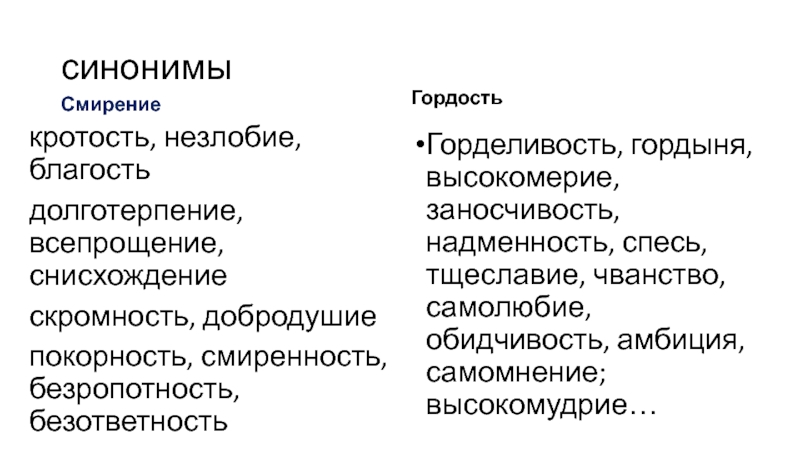 синонимы

Смирение

кротость, незлобие, благость

долготерпение, всепрощение, снисхождение

скромность, добродушие

покорность, смиренность, безропотность, безответность

Гордость

•Горделивость, гордыня, высокомерие, заносчивость, надменность, спесь, тщеславие, чванство, самолюбие, обидчивость, амбиция, самомнение; высокомудрие…